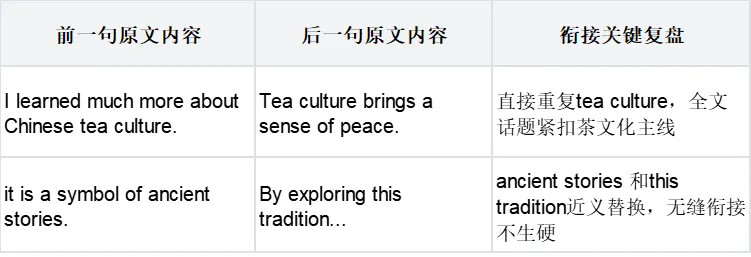 | 前一句原文内容 | 后一句原文内容 | 衔接关键复盘 |
|---|---|---|
| I learned much more about Chinese tea culture. | Tea culture brings a sense of peace. | 直接重复tea culture，全文话题紧扣茶文化主线 |
| it is a symbol of ancient stories. | By exploring this tradition... | ancient stories 和this tradition近义替换，无缝衔接不生硬 |